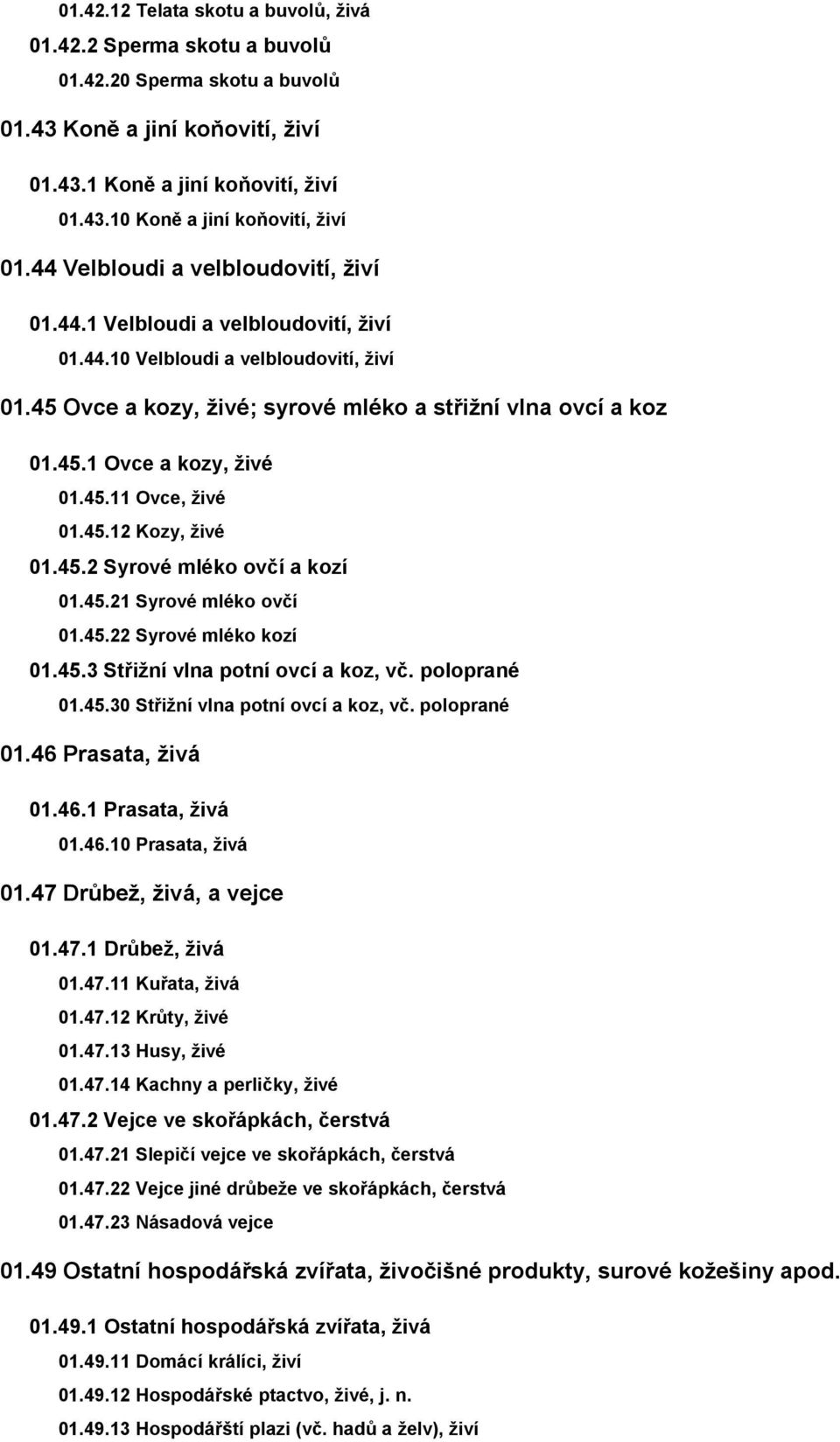 01.42.12 Telata skotu a buvolů, živá

01.42.2 Sperma skotu a buvolů

01.42.20 Sperma skotu a buvolů

01.43 Koně a jiní koňovití, živí

01.43.1 Koně a jiní koňovití, živí

01.43.10 Koně a jiní koňovití, živí

01.44 Velbloudi a velbloudovití, živí

01.44.1 Velbloudi a velbloudovití, živí

01.44.10 Velbloudi a velbloudovití, živí

01.45 Ovce a kozy, živé; syrové mléko a střižní vlna ovcí a koz

01.45.1 Ovce a kozy, živé

01.45.11 Ovce, živé

01.45.12 Kozy, živé

01.45.2 Syrové mléko ovčí a kozí

01.45.21 Syrové mléko ovčí

01.45.22 Syrové mléko kozí

01.45.3 Střižní vlna potní ovcí a koz, vč. poloprané

01.45.30 Střižní vlna potní ovcí a koz, vč. poloprané

01.46 Prasata, živá

01.46.1 Prasata, živá

01.46.10 Prasata, živá

01.47 Drůbež, živá, a vejce

01.47.1 Drůbež, živá

01.47.11 Kuřata, živá

01.47.12 Krůty, živé

01.47.13 Husy, živé

01.47.14 Kachny a perličky, živé

01.47.2 Vejce ve skořápkách, čerstvá

01.47.21 Slepičí vejce ve skořápkách, čerstvá

01.47.22 Vejce jiné drůbeže ve skořápkách, čerstvá

01.47.23 Násadová vejce

01.49 Ostatní hospodářská zvířata, živočišné produkty, surové kožešiny apod.

01.49.1 Ostatní hospodářská zvířata, živá

01.49.11 Domácí králíci, živí

01.49.12 Hospodářské ptactvo, živé, j. n.

01.49.13 Hospodářští plazi (vč. hadů a želv), živí